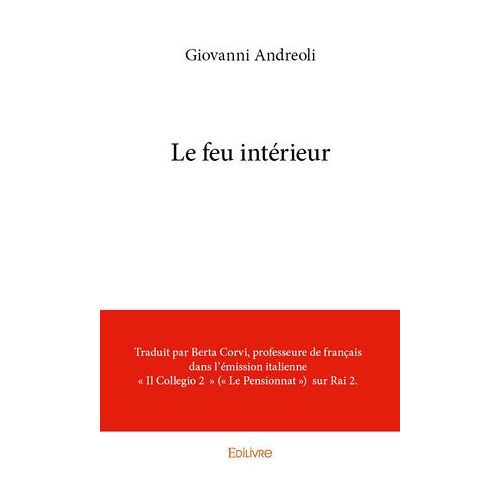 Giovanni Andreoli

Le feu intérieur

Traduit par Berta Corvi, professeure de français dans l'émission italienne « Il Collegio 2 » (« Le Pensionnat ») sur Rai 2.

Edilivre